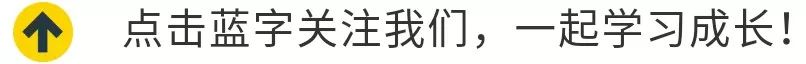 点击蓝字关注我们，一起学习成长！